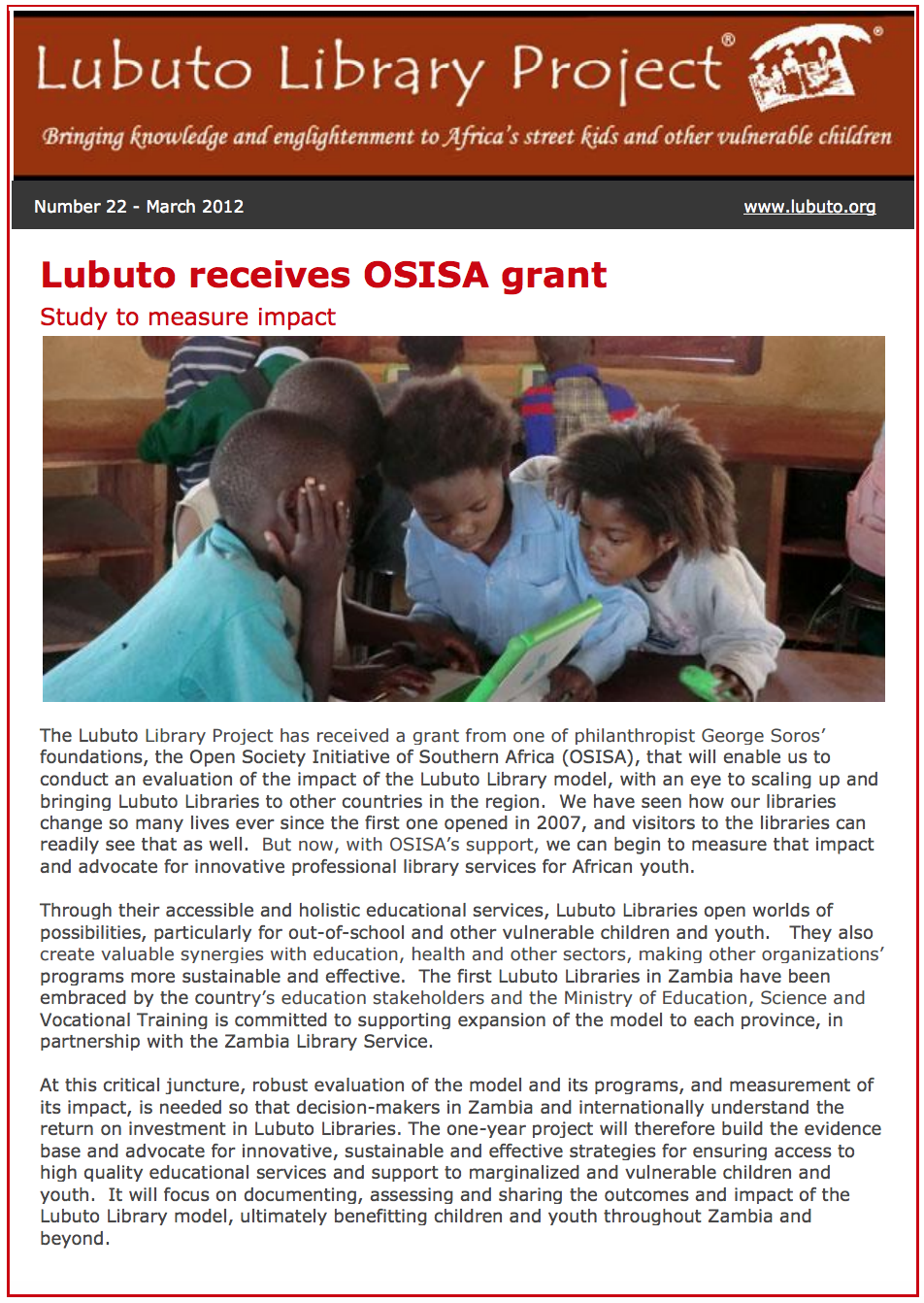 Lubuto Library Project®

Bringing knowledge and englightenment to Africa's street kids and other vulnerable children

Number 22 - March 2012

www.lubuto.org

Lubuto receives OSISA grant

Study to measure impact

The Lubuto Library Project has received a grant from one of philanthropist George Soros' foundations, the Open Society Initiative of Southern Africa (OSISA), that will enable us to conduct an evaluation of the impact of the Lubuto Library model, with an eye to scaling up and bringing Lubuto Libraries to other countries in the region. We have seen how our libraries change so many lives ever since the first one opened in 2007, and visitors to the libraries can readily see that as well. But now, with OSISA's support, we can begin to measure that impact and advocate for innovative professional library services for African youth.

Through their accessible and holistic educational services, Lubuto Libraries open worlds of possibilities, particularly for out-of-school and other vulnerable children and youth. They also create valuable synergies with education, health and other sectors, making other organizations' programs more sustainable and effective. The first Lubuto Libraries in Zambia have been embraced by the country's education stakeholders and the Ministry of Education, Science and Vocational Training is committed to supporting expansion of the model to each province, in partnership with the Zambia Library Service.

At this critical juncture, robust evaluation of the model and its programs, and measurement of its impact, is needed so that decision-makers in Zambia and internationally understand the return on investment in Lubuto Libraries. The one-year project will therefore build the evidence base and advocate for innovative, sustainable and effective strategies for ensuring access to high quality educational services and support to marginalized and vulnerable children and youth. It will focus on documenting, assessing and sharing the outcomes and impact of the Lubuto Library model, ultimately benefitting children and youth throughout Zambia and beyond.